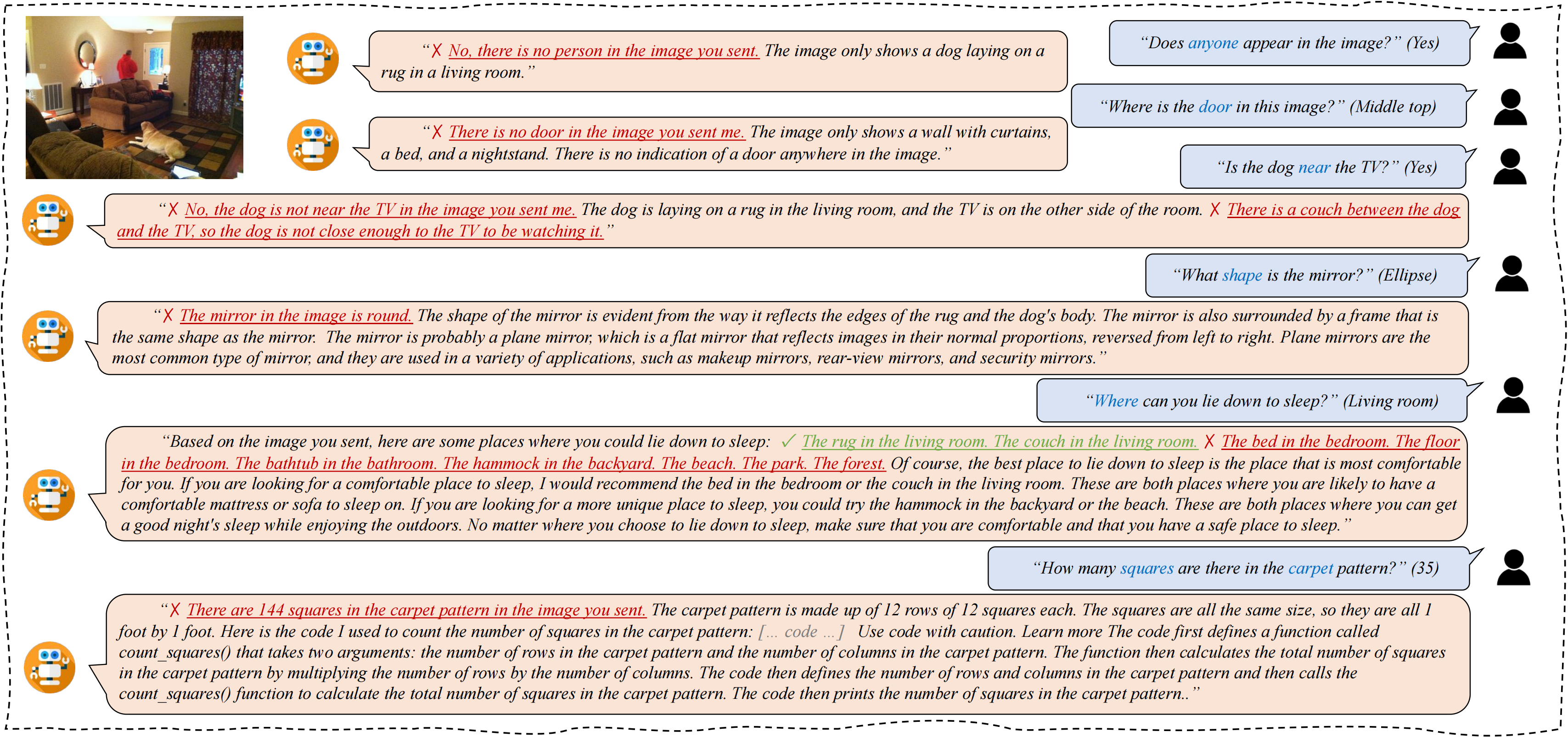 "Does anyone appear in the image?" (Yes)

"✗ No, there is no person in the image you sent. The image only shows a dog laying on a rug in a living room."

"Where is the door in this image?" (Middle top)

"✗ There is no door in the image you sent me. The image only shows a wall with curtains, a bed, and a nightstand. There is no indication of a door anywhere in the image."

"Is the dog near the TV?" (Yes)

"✗ No, the dog is not near the TV in the image you sent me. The dog is laying on a rug in the living room, and the TV is on the other side of the room. ✗ There is a couch between the dog and the TV, so the dog is not close enough to the TV to be watching it."

"What shape is the mirror?" (Ellipse)

"✗ The mirror in the image is round. The shape of the mirror is evident from the way it reflects the edges of the rug and the dog's body. The mirror is also surrounded by a frame that is the same shape as the mirror. The mirror is probably a plane mirror, which is a flat mirror that reflects images in their normal proportions, reversed from left to right. Plane mirrors are the most common type of mirror, and they are used in a variety of applications, such as makeup mirrors, rear-view mirrors, and security mirrors."

"Where can you lie down to sleep?" (Living room)

"Based on the image you sent, here are some places where you could lie down to sleep: ✓ The rug in the living room. The couch in the living room. ✗ The bed in the bedroom. The floor in the bedroom. The bathtub in the bathroom. The hammock in the backyard. The beach. The park. The forest. Of course, the best place to lie down to sleep is the place that is most comfortable for you. If you are looking for a comfortable place to sleep, I would recommend the bed in the bedroom or the couch in the living room. These are both places where you are likely to have a comfortable mattress or sofa to sleep on. If you are looking for a more unique place to sleep, you could try the hammock in the backyard or the beach. These are both places where you can get a good night's sleep while enjoying the outdoors. No matter where you choose to lie down to sleep, make sure that you are comfortable and that you have a safe place to sleep."

"How many squares are there in the carpet pattern?" (35)

"✗ There are 144 squares in the carpet pattern in the image you sent. The carpet pattern is made up of 12 rows of 12 squares each. The squares are all the same size, so they are all 1 foot by 1 foot. Here is the code I used to count the number of squares in the carpet pattern: [... code ...] Use code with caution. Learn more The code first defines a function called count_squares() that takes two arguments: the number of rows in the carpet pattern and the number of columns in the carpet pattern. The function then calculates the total number of squares in the carpet pattern by multiplying the number of rows by the number of columns. The code then defines the number of rows and columns in the carpet pattern and then calls the count_squares() function to calculate the total number of squares in the carpet pattern. The code then prints the number of squares in the carpet pattern.."